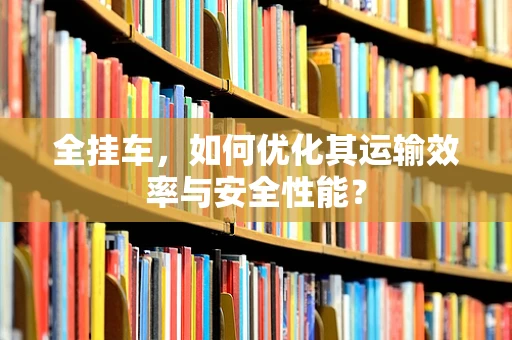 全挂车，如何优化其运输效率与安全性能？